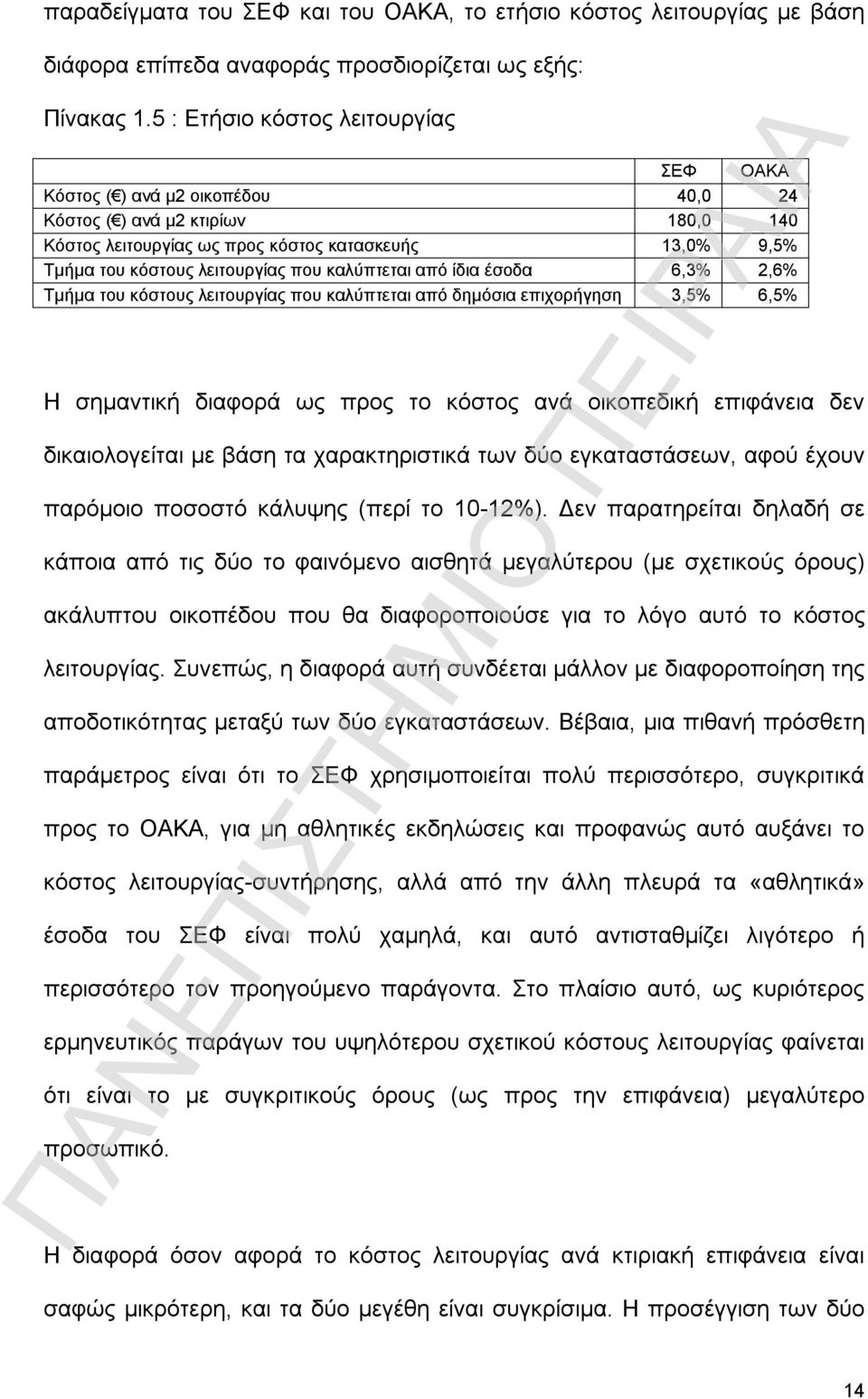 παραδείγματα του ΣΕΦ και του ΟΑΚΑ, το ετήσιο κόστος λειτουργίας με βάση διάφορα επίπεδα αναφοράς προσδιορίζεται ως εξής:

Πίνακας 1.5 : Ετήσιο κόστος λειτουργίας

| | ΣΕΦ | ΟΑΚΑ |
|---|---|---|
| Κόστος (€) ανά μ2 οικοπέδου | 40,0 | 24 |
| Κόστος (€) ανά μ2 κτιρίων | 180,0 | 140 |
| Κόστος λειτουργίας ως προς κόστος κατασκευής | 13,0% | 9,5% |
| Τμήμα του κόστους λειτουργίας που καλύπτεται από ίδια έσοδα | 6,3% | 2,6% |
| Τμήμα του κόστους λειτουργίας που καλύπτεται από δημόσια επιχορήγηση | 3,5% | 6,5% |

Η σημαντική διαφορά ως προς το κόστος ανά οικοπεδική επιφάνεια δεν δικαιολογείται με βάση τα χαρακτηριστικά των δύο εγκαταστάσεων, αφού έχουν παρόμοιο ποσοστό κάλυψης (περί το 10-12%). Δεν παρατηρείται δηλαδή σε κάποια από τις δύο το φαινόμενο αισθητά μεγαλύτερου (με σχετικούς όρους) ακάλυπτου οικοπέδου που θα διαφοροποιούσε για το λόγο αυτό το κόστος λειτουργίας. Συνεπώς, η διαφορά αυτή συνδέεται μάλλον με διαφοροποίηση της αποδοτικότητας μεταξύ των δύο εγκαταστάσεων. Βέβαια, μια πιθανή πρόσθετη παράμετρος είναι ότι το ΣΕΦ χρησιμοποιείται πολύ περισσότερο, συγκριτικά προς το ΟΑΚΑ, για μη αθλητικές εκδηλώσεις και προφανώς αυτό αυξάνει το κόστος λειτουργίας-συντήρησης, αλλά από την άλλη πλευρά τα «αθλητικά» έσοδα του ΣΕΦ είναι πολύ χαμηλά, και αυτό αντισταθμίζει λιγότερο ή περισσότερο τον προηγούμενο παράγοντα. Στο πλαίσιο αυτό, ως κυριότερος ερμηνευτικός παράγων του υψηλότερου σχετικού κόστους λειτουργίας φαίνεται ότι είναι το με συγκριτικούς όρους (ως προς την επιφάνεια) μεγαλύτερο προσωπικό.

Η διαφορά όσον αφορά το κόστος λειτουργίας ανά κτιριακή επιφάνεια είναι σαφώς μικρότερη, και τα δύο μεγέθη είναι συγκρίσιμα. Η προσέγγιση των δύο

14

ΠΑΝΕΠΙΣΤΗΜΙΟ ΠΕΙΡΑΙΑ